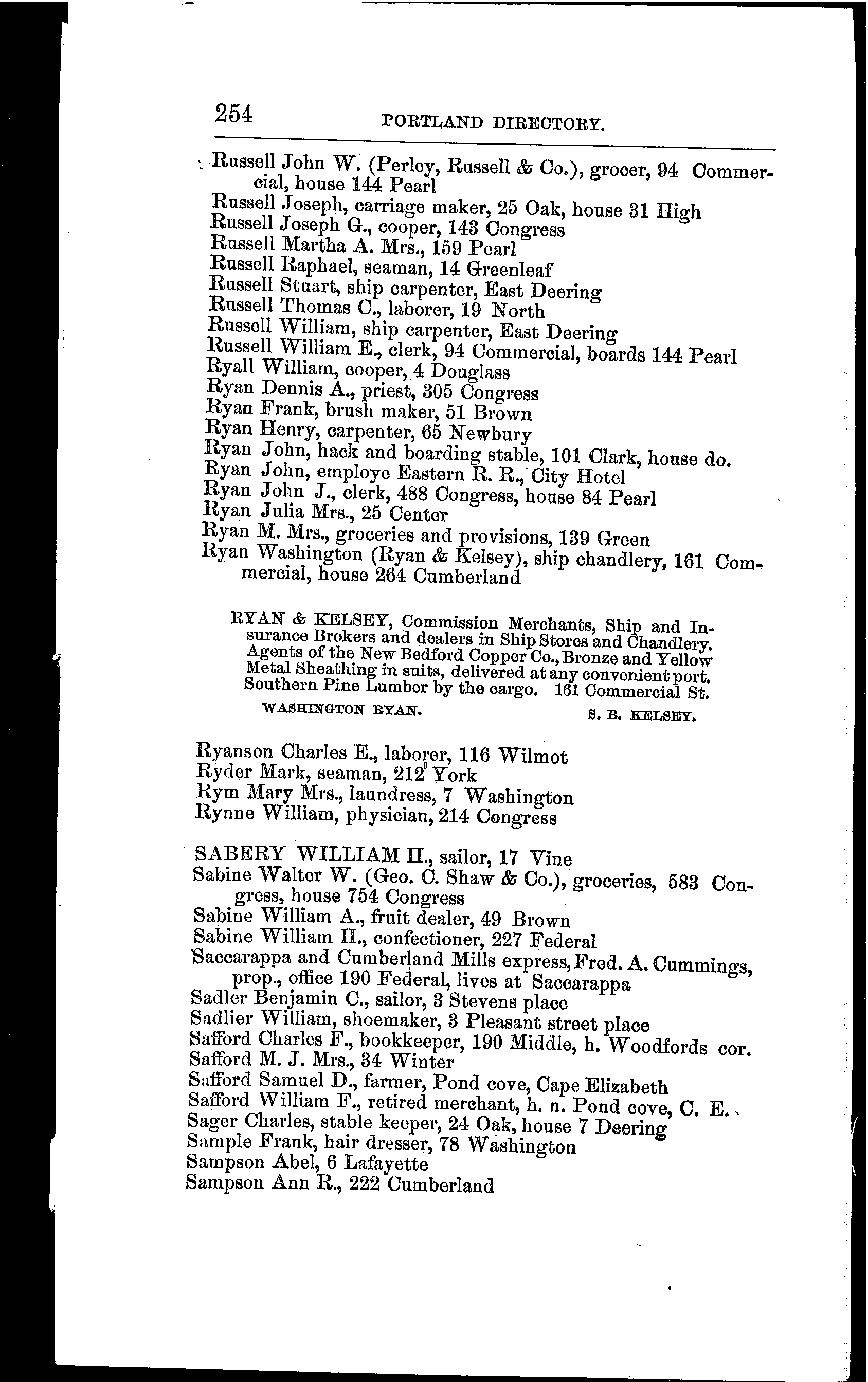 254 PORTLAND DIRECTORY.

Russell John W. (Perley, Russell & Co.), grocer, 94 Commercial, house 144 Pearl
Russell Joseph, carriage maker, 25 Oak, house 31 High
Russell Joseph G., cooper, 143 Congress
Russell Martha A. Mrs., 159 Pearl
Russell Raphael, seaman, 14 Greenleaf
Russell Stuart, ship carpenter, East Deering
Russell Thomas C., laborer, 19 North
Russell William, ship carpenter, East Deering
Russell William E., clerk, 94 Commercial, boards 144 Pearl
Ryall William, cooper, 4 Douglass
Ryan Dennis A., priest, 305 Congress
Ryan Frank, brush maker, 51 Brown
Ryan Henry, carpenter, 65 Newbury
Ryan John, hack and boarding stable, 101 Clark, house do.
Ryan John, employe Eastern R. R., City Hotel
Ryan John J., clerk, 488 Congress, house 84 Pearl
Ryan Julia Mrs., 25 Center
Ryan M. Mrs., groceries and provisions, 139 Green
Ryan Washington (Ryan & Kelsey), ship chandlery, 161 Commercial, house 264 Cumberland

RYAN & KELSEY, Commission Merchants, Ship and Insurance Brokers and dealers in Ship Stores and Chandlery. Agents of the New Bedford Copper Co., Bronze and Yellow Metal Sheathing in suits, delivered at any convenient port. Southern Pine Lumber by the cargo. 161 Commercial St.
WASHINGTON RYAN. S. B. KELSEY.

Ryanson Charles E., laborer, 116 Wilmot
Ryder Mark, seaman, 212 York
Rym Mary Mrs., laundress, 7 Washington
Rynne William, physician, 214 Congress

SABERY WILLIAM H., sailor, 17 Vine
Sabine Walter W. (Geo. C. Shaw & Co.), groceries, 583 Congress, house 754 Congress
Sabine William A., fruit dealer, 49 Brown
Sabine William H., confectioner, 227 Federal
Saccarappa and Cumberland Mills express, Fred. A. Cummings, prop., office 190 Federal, lives at Saccarappa
Sadler Benjamin C., sailor, 3 Stevens place
Sadlier William, shoemaker, 3 Pleasant street place
Safford Charles F., bookkeeper, 190 Middle, h. Woodfords cor.
Safford M. J. Mrs., 34 Winter
Safford Samuel D., farmer, Pond cove, Cape Elizabeth
Safford William F., retired merchant, h. n. Pond cove, C. E.
Sager Charles, stable keeper, 24 Oak, house 7 Deering
Sample Frank, hair dresser, 78 Washington
Sampson Abel, 6 Lafayette
Sampson Ann R., 222 Cumberland